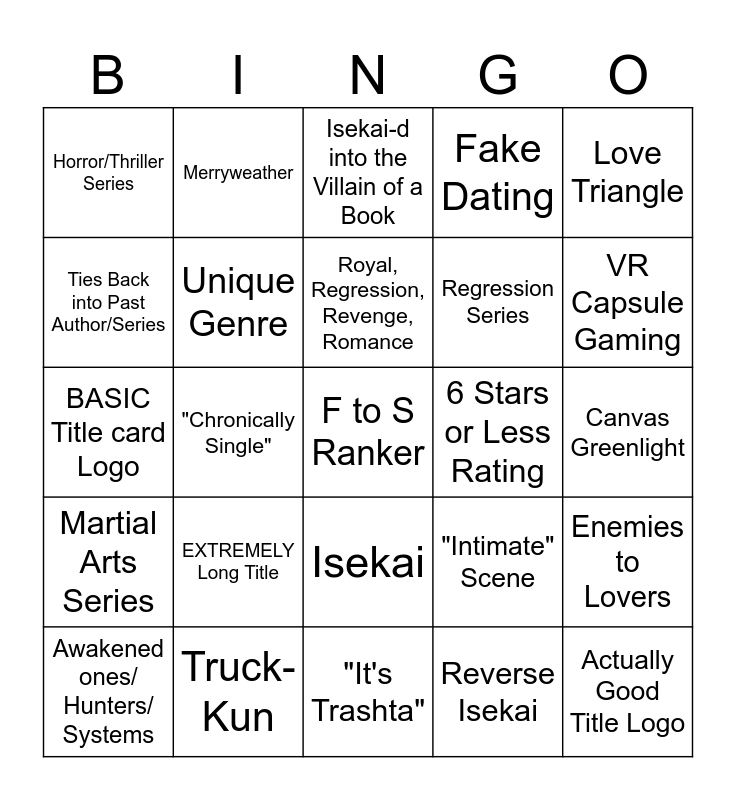 | B | I | N | G | O |
|---|---|---|---|---|
| Horror/Thriller Series | Merryweather | Isekai-d into the Villain of a Book | Fake Dating | Love Triangle |
| Ties Back into Past Author/Series | Unique Genre | Royal, Regression, Revenge, Romance | Regression Series | VR Capsule Gaming |
| BASIC Title card Logo | "Chronically Single" | F to S Ranker | 6 Stars or Less Rating | Canvas Greenlight |
| Martial Arts Series | EXTREMELY Long Title | Isekai | "Intimate" Scene | Enemies to Lovers |
| Awakened ones/ Hunters/ Systems | Truck-Kun | "It's Trashta" | Reverse Isekai | Actually Good Title Logo |